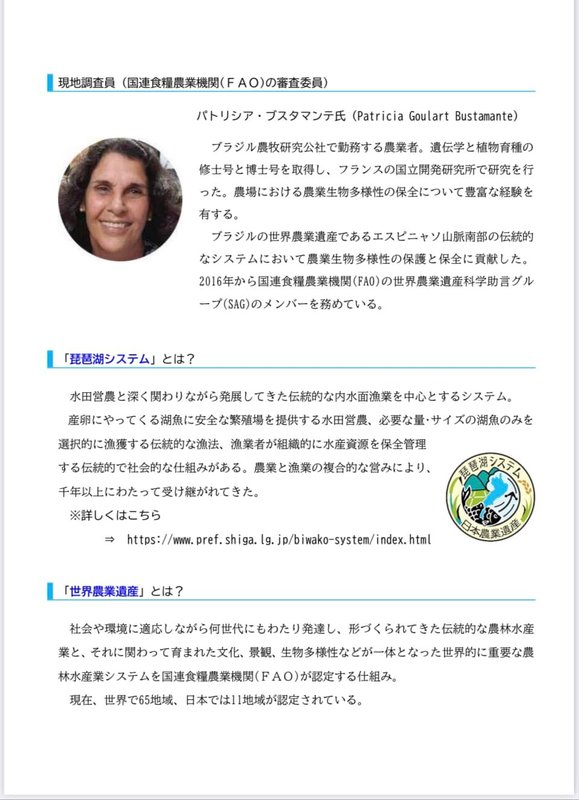 現地調査員（国連食糧農業機関（ＦＡＯ）の審査委員）

パトリシア・ブスタマンテ氏（Patricia Goulart Bustamante）

ブラジル農牧研究公社で勤務する農業者。遺伝学と植物育種の修士号と博士号を取得し、フランスの国立開発研究所で研究を行った。農場における農業生物多様性の保全について豊富な経験を有する。

ブラジルの世界農業遺産であるエスピニャソ山脈南部の伝統的なシステムにおいて農業生物多様性の保護と保全に貢献した。2016年から国連食糧農業機関(FAO)の世界農業遺産科学助言グループ(SAG)のメンバーを務めている。

「琵琶湖システム」とは？

水田営農と深く関わりながら発展してきた伝統的な内水面漁業を中心とするシステム。

産卵にやってくる湖魚に安全な繁殖場を提供する水田営農、必要な量・サイズの湖魚のみを選択的に漁獲する伝統的な漁法、漁業者が組織的に水産資源を保全管理する伝統的で社会的な仕組みがある。農業と漁業の複合的な営みにより、千年以上にわたって受け継がれてきた。

※詳しくはこちら

⇒ https://www.pref.shiga.lg.jp/biwako-system/index.html

琵琶湖システム
日本農業遺産

「世界農業遺産」とは？

社会や環境に適応しながら何世代にもわたり発達し、形づくられてきた伝統的な農林水産業と、それに関わって育まれた文化、景観、生物多様性などが一体となった世界的に重要な農林水産業システムを国連食糧農業機関（ＦＡＯ）が認定する仕組み。

現在、世界で65地域、日本では11地域が認定されている。